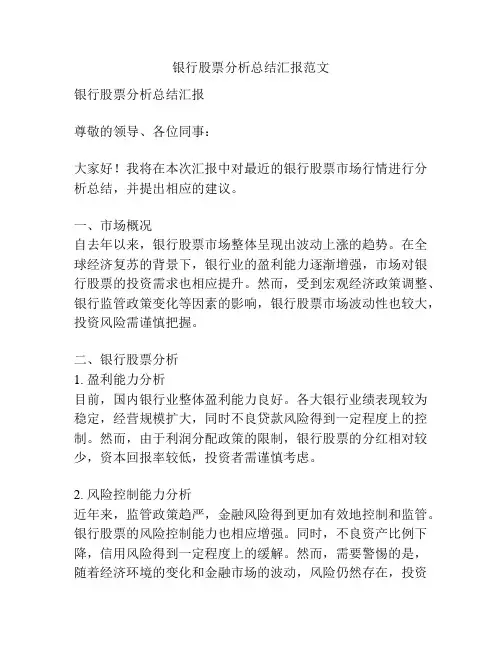 银行股票分析总结汇报范文

银行股票分析总结汇报

尊敬的领导、各位同事：

大家好！我将在本次汇报中对最近的银行股票市场行情进行分析总结，并提出相应的建议。

一、市场概况
自去年以来，银行股票市场整体呈现出波动上涨的趋势。在全球经济复苏的背景下，银行业的盈利能力逐渐增强，市场对银行股票的投资需求也相应提升。然而，受到宏观经济政策调整、银行监管政策变化等因素的影响，银行股票市场波动性也较大，投资风险需谨慎把握。

二、银行股票分析
1. 盈利能力分析
目前，国内银行业整体盈利能力良好。各大银行业绩表现较为稳定，经营规模扩大，同时不良贷款风险得到一定程度上的控制。然而，由于利润分配政策的限制，银行股票的分红相对较少，资本回报率较低，投资者需谨慎考虑。

2. 风险控制能力分析
近年来，监管政策趋严，金融风险得到更加有效地控制和监管。银行股票的风险控制能力也相应增强。同时，不良资产比例下降，信用风险得到一定程度上的缓解。然而，需要警惕的是，随着经济环境的变化和金融市场的波动，风险仍然存在，投资